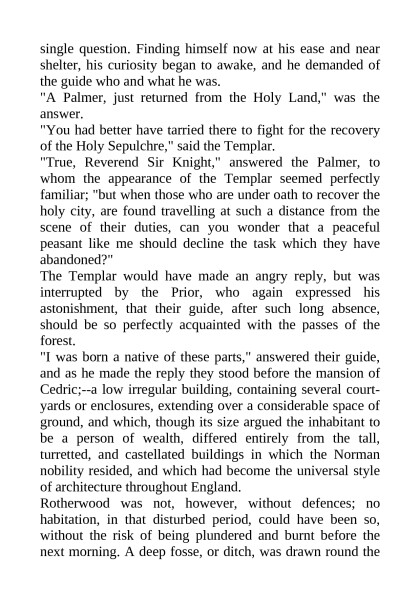 single question. Finding himself now at his ease and near shelter, his curiosity began to awake, and he demanded of the guide who and what he was.

"A Palmer, just returned from the Holy Land," was the answer.

"You had better have tarried there to fight for the recovery of the Holy Sepulchre," said the Templar.

"True, Reverend Sir Knight," answered the Palmer, to whom the appearance of the Templar seemed perfectly familiar; "but when those who are under oath to recover the holy city, are found travelling at such a distance from the scene of their duties, can you wonder that a peaceful peasant like me should decline the task which they have abandoned?"

The Templar would have made an angry reply, but was interrupted by the Prior, who again expressed his astonishment, that their guide, after such long absence, should be so perfectly acquainted with the passes of the forest.

"I was born a native of these parts," answered their guide, and as he made the reply they stood before the mansion of Cedric;--a low irregular building, containing several courtyards or enclosures, extending over a considerable space of ground, and which, though its size argued the inhabitant to be a person of wealth, differed entirely from the tall, turretted, and castellated buildings in which the Norman nobility resided, and which had become the universal style of architecture throughout England.

Rotherwood was not, however, without defences; no habitation, in that disturbed period, could have been so, without the risk of being plundered and burnt before the next morning. A deep fosse, or ditch, was drawn round the